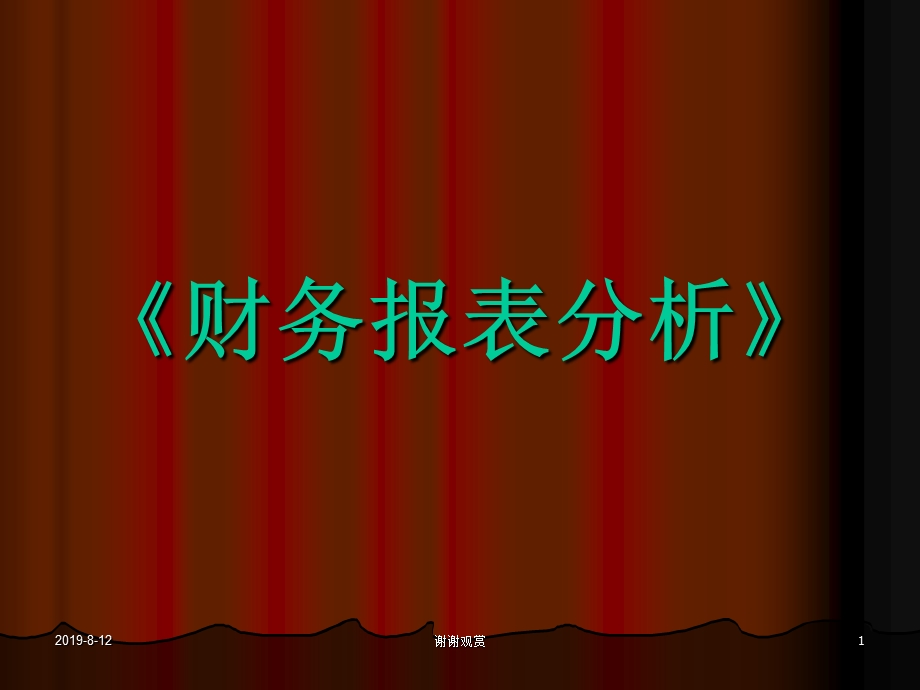 《财务报表分析》

2019-8-12

谢谢观赏

1